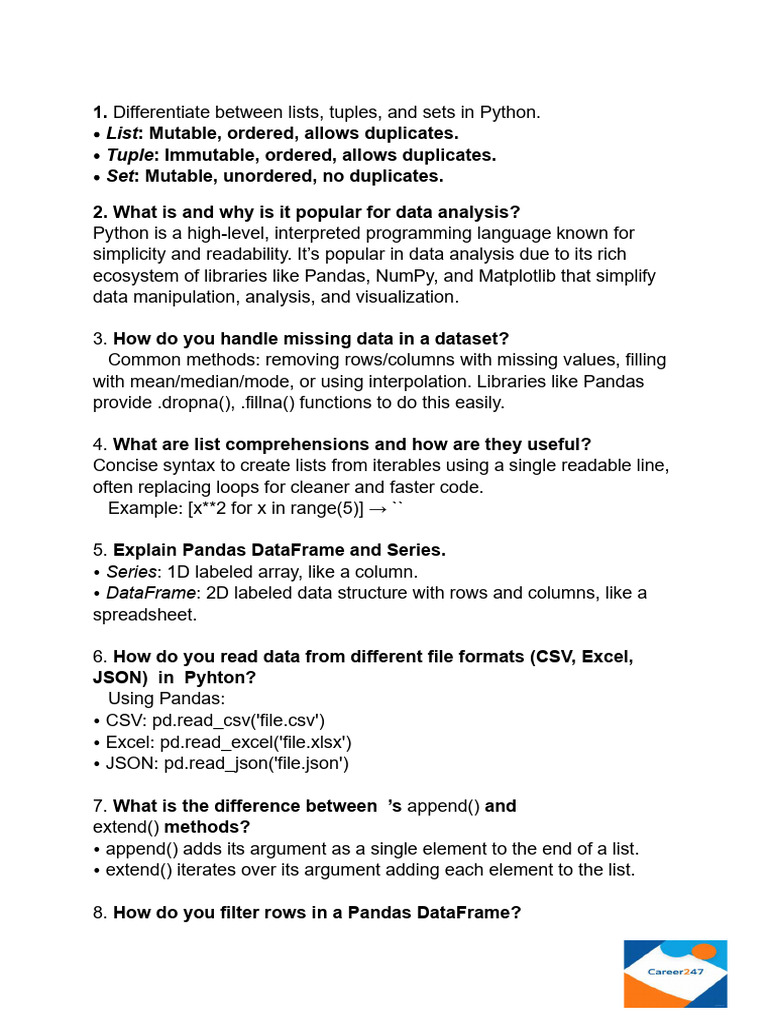 1. Differentiate between lists, tuples, and sets in Python.
• List: Mutable, ordered, allows duplicates.
• Tuple: Immutable, ordered, allows duplicates.
• Set: Mutable, unordered, no duplicates.

2. What is and why is it popular for data analysis?
Python is a high-level, interpreted programming language known for simplicity and readability. It's popular in data analysis due to its rich ecosystem of libraries like Pandas, NumPy, and Matplotlib that simplify data manipulation, analysis, and visualization.

3. How do you handle missing data in a dataset?
Common methods: removing rows/columns with missing values, filling with mean/median/mode, or using interpolation. Libraries like Pandas provide .dropna(), .fillna() functions to do this easily.

4. What are list comprehensions and how are they useful?
Concise syntax to create lists from iterables using a single readable line, often replacing loops for cleaner and faster code.
Example: [x**2 for x in range(5)] → ``

5. Explain Pandas DataFrame and Series.
• Series: 1D labeled array, like a column.
• DataFrame: 2D labeled data structure with rows and columns, like a spreadsheet.

6. How do you read data from different file formats (CSV, Excel, JSON) in Pyhton?
Using Pandas:
• CSV: pd.read_csv('file.csv')
• Excel: pd.read_excel('file.xlsx')
• JSON: pd.read_json('file.json')

7. What is the difference between 's append() and extend() methods?
• append() adds its argument as a single element to the end of a list.
• extend() iterates over its argument adding each element to the list.

8. How do you filter rows in a Pandas DataFrame?

Career247